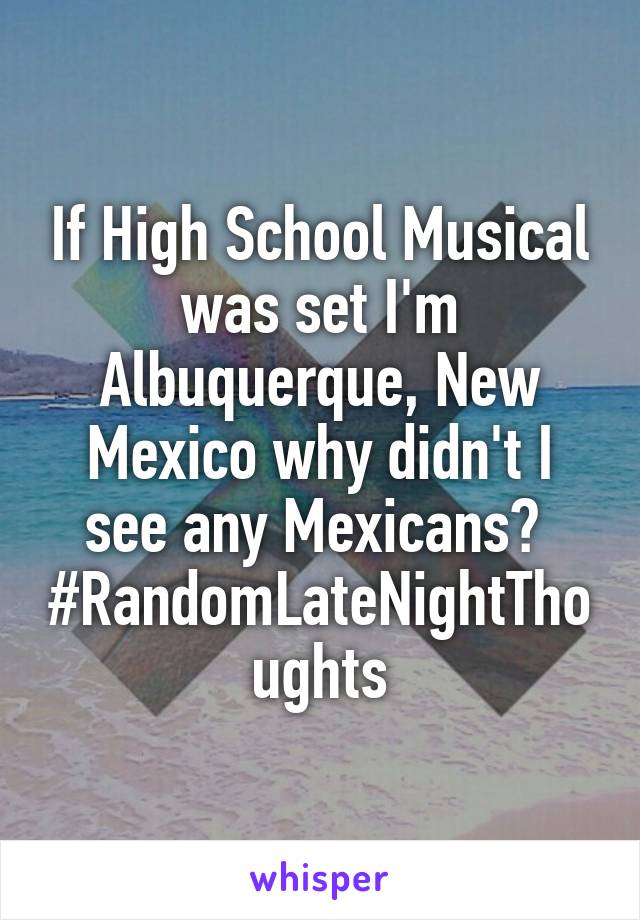 If High School Musical was set I'm Albuquerque, New Mexico why didn't I see any Mexicans? #RandomLateNightThoughts

whisper